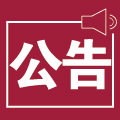 公告